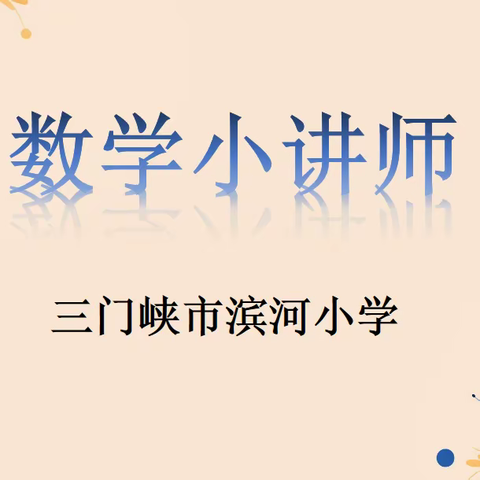 数学小讲师

三门峡市滨河小学